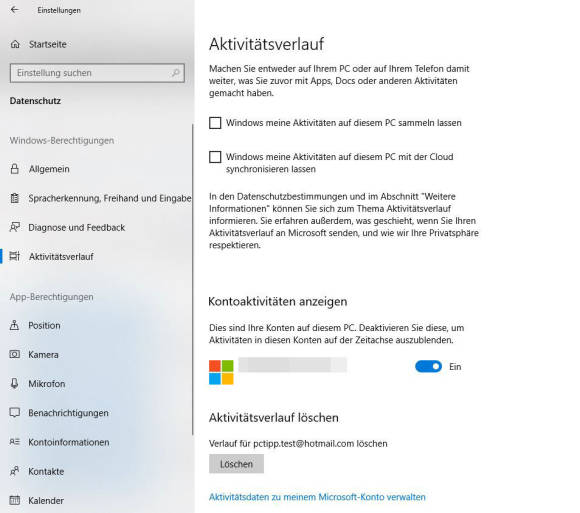 Einstellungen

Startseite

Einstellung suchen

Datenschutz

Windows-Berechtigungen

Allgemein

Spracherkennung, Freihand und Eingabe

Diagnose und Feedback

Aktivitätsverlauf

App-Berechtigungen

Position

Kamera

Mikrofon

Benachrichtigungen

Kontoinformationen

Kontakte

Kalender

Aktivitätsverlauf

Machen Sie entweder auf Ihrem PC oder auf Ihrem Telefon damit weiter, was Sie zuvor mit Apps, Docs oder anderen Aktivitäten gemacht haben.

Windows meine Aktivitäten auf diesem PC sammeln lassen

Windows meine Aktivitäten auf diesem PC mit der Cloud synchronisieren lassen

In den Datenschutzbestimmungen und im Abschnitt "Weitere Informationen" können Sie sich zum Thema Aktivitätsverlauf informieren. Sie erfahren außerdem, was geschieht, wenn Sie Ihren Aktivitätsverlauf an Microsoft senden, und wie wir Ihre Privatsphäre respektieren.

Kontoaktivitäten anzeigen

Dies sind Ihre Konten auf diesem PC. Deaktivieren Sie diese, um Aktivitäten in diesen Konten auf der Zeitachse auszublenden.

Ein

Aktivitätsverlauf löschen

Verlauf für pctipp.test@hotmail.com löschen

Löschen

Aktivitätsdaten zu meinem Microsoft-Konto verwalten